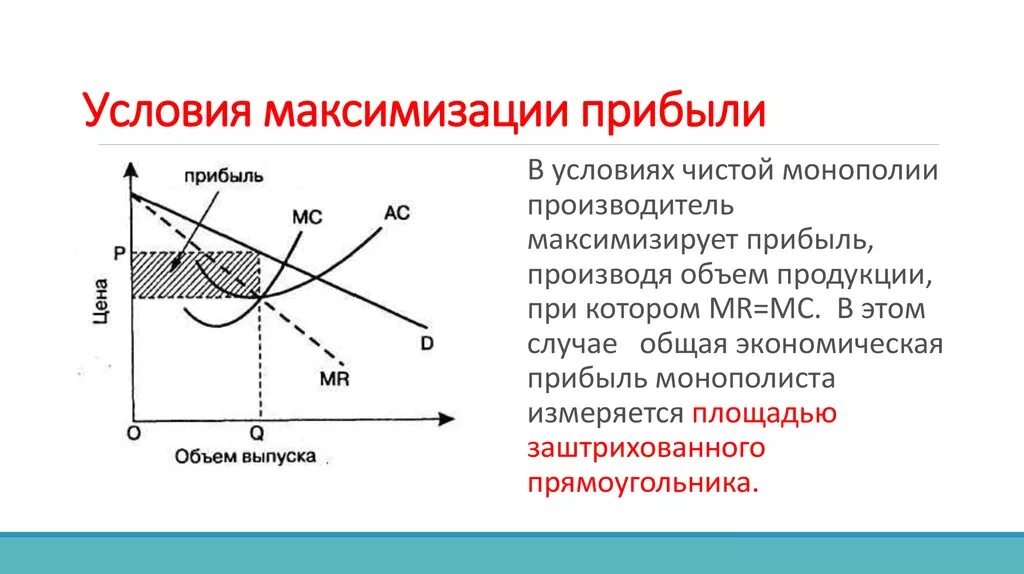 Условия максимизации прибыли

прибыль

MC

AC

P

Цена

D

MR

O

Q

Объем выпуска

В условиях чистой монополии производитель максимизирует прибыль, производя объем продукции, при котором MR=MC. В этом случае общая экономическая прибыль монополиста измеряется площадью заштрихованного прямоугольника.